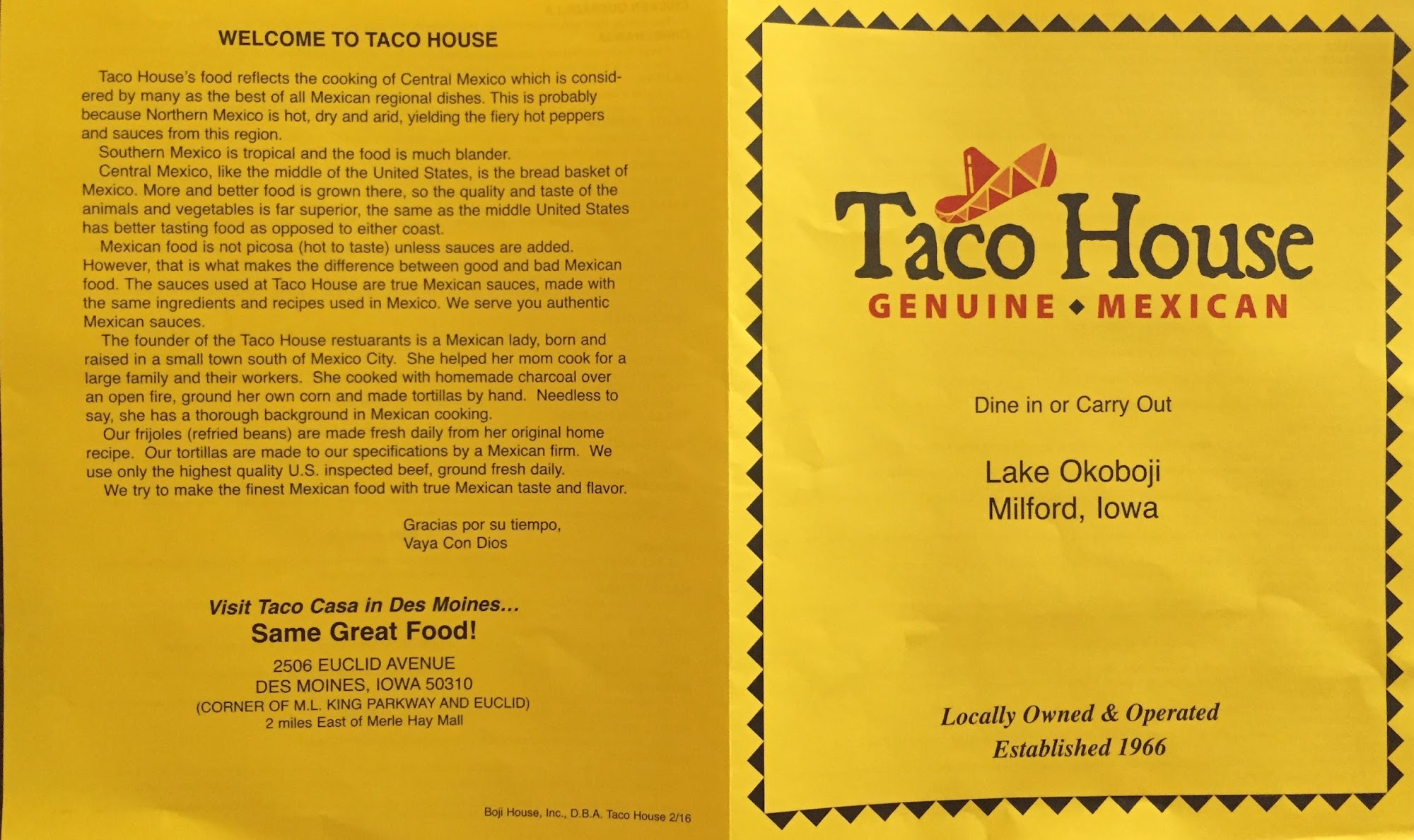 WELCOME TO TACO HOUSE

Taco House's food reflects the cooking of Central Mexico which is considered by many as the best of all Mexican regional dishes. This is probably because Northern Mexico is hot, dry and arid, yielding the fiery hot peppers and sauces from this region.

Southern Mexico is tropical and the food is much blander.

Central Mexico, like the middle of the United States, is the bread basket of Mexico. More and better food is grown there, so the quality and taste of the animals and vegetables is far superior, the same as the middle United States has better tasting food as opposed to either coast.

Mexican food is not picosa (hot to taste) unless sauces are added. However, that is what makes the difference between good and bad Mexican food. The sauces used at Taco House are true Mexican sauces, made with the same ingredients and recipes used in Mexico. We serve you authentic Mexican sauces.

The founder of the Taco House restuarants is a Mexican lady, born and raised in a small town south of Mexico City. She helped her mom cook for a large family and their workers. She cooked with homemade charcoal over an open fire, ground her own corn and made tortillas by hand. Needless to say, she has a thorough background in Mexican cooking.

Our frijoles (refried beans) are made fresh daily from her original home recipe. Our tortillas are made to our specifications by a Mexican firm. We use only the highest quality U.S. inspected beef, ground fresh daily.

We try to make the finest Mexican food with true Mexican taste and flavor.

Gracias por su tiempo,
Vaya Con Dios

Visit Taco Casa in Des Moines...
Same Great Food!

2506 EUCLID AVENUE
DES MOINES, IOWA 50310
(CORNER OF M.L. KING PARKWAY AND EUCLID)
2 miles East of Merle Hay Mall

Boji House, Inc., D.B.A. Taco House 2/16

Taco House
GENUINE ◆ MEXICAN

Dine in or Carry Out

Lake Okoboji
Milford, Iowa

Locally Owned & Operated
Established 1966